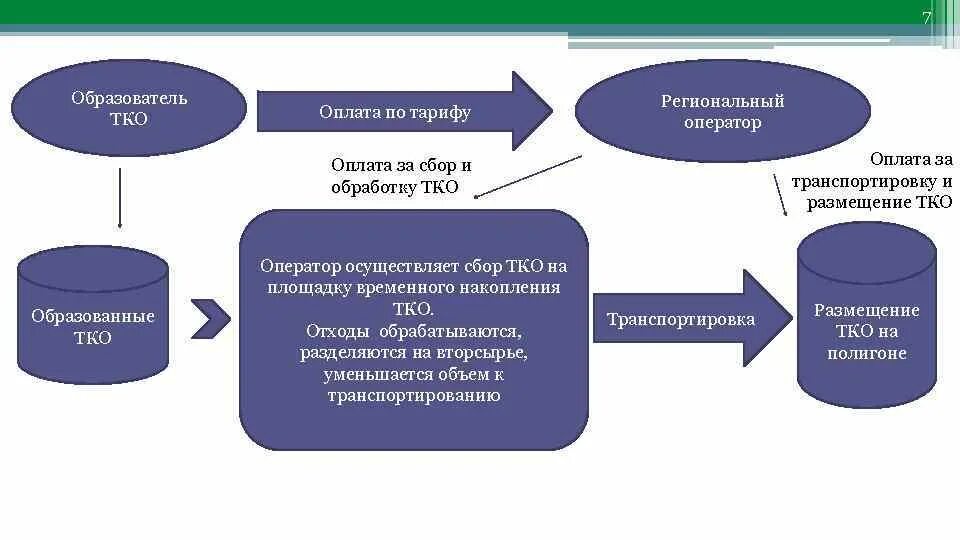 7

Образователь ТКО

Оплата по тарифу

Региональный оператор

Оплата за сбор и обработку ТКО

Оплата за транспортировку и размещение ТКО

Образованные ТКО

Оператор осуществляет сбор ТКО на площадку временного накопления ТКО.
Отходы обрабатываются, разделяются на вторсырье, уменьшается объем к транспортированию

Транспортировка

Размещение ТКО на полигоне